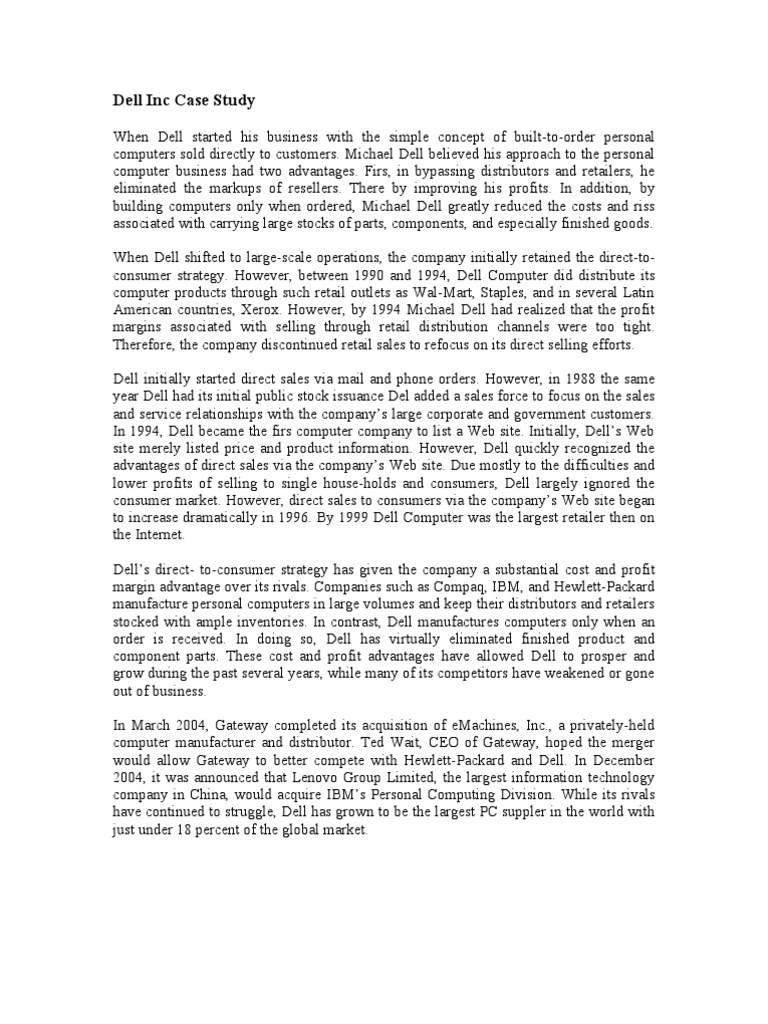 Dell Inc Case Study

When Dell started his business with the simple concept of built-to-order personal computers sold directly to customers. Michael Dell believed his approach to the personal computer business had two advantages. Firs, in bypassing distributors and retailers, he eliminated the markups of resellers. There by improving his profits. In addition, by building computers only when ordered, Michael Dell greatly reduced the costs and riss associated with carrying large stocks of parts, components, and especially finished goods.

When Dell shifted to large-scale operations, the company initially retained the direct-to-consumer strategy. However, between 1990 and 1994, Dell Computer did distribute its computer products through such retail outlets as Wal-Mart, Staples, and in several Latin American countries, Xerox. However, by 1994 Michael Dell had realized that the profit margins associated with selling through retail distribution channels were too tight. Therefore, the company discontinued retail sales to refocus on its direct selling efforts.

Dell initially started direct sales via mail and phone orders. However, in 1988 the same year Dell had its initial public stock issuance Del added a sales force to focus on the sales and service relationships with the company's large corporate and government customers. In 1994, Dell became the firs computer company to list a Web site. Initially, Dell's Web site merely listed price and product information. However, Dell quickly recognized the advantages of direct sales via the company's Web site. Due mostly to the difficulties and lower profits of selling to single house-holds and consumers, Dell largely ignored the consumer market. However, direct sales to consumers via the company's Web site began to increase dramatically in 1996. By 1999 Dell Computer was the largest retailer then on the Internet.

Dell's direct- to-consumer strategy has given the company a substantial cost and profit margin advantage over its rivals. Companies such as Compaq, IBM, and Hewlett-Packard manufacture personal computers in large volumes and keep their distributors and retailers stocked with ample inventories. In contrast, Dell manufactures computers only when an order is received. In doing so, Dell has virtually eliminated finished product and component parts. These cost and profit advantages have allowed Dell to prosper and grow during the past several years, while many of its competitors have weakened or gone out of business.

In March 2004, Gateway completed its acquisition of eMachines, Inc., a privately-held computer manufacturer and distributor. Ted Wait, CEO of Gateway, hoped the merger would allow Gateway to better compete with Hewlett-Packard and Dell. In December 2004, it was announced that Lenovo Group Limited, the largest information technology company in China, would acquire IBM's Personal Computing Division. While its rivals have continued to struggle, Dell has grown to be the largest PC suppler in the world with just under 18 percent of the global market.